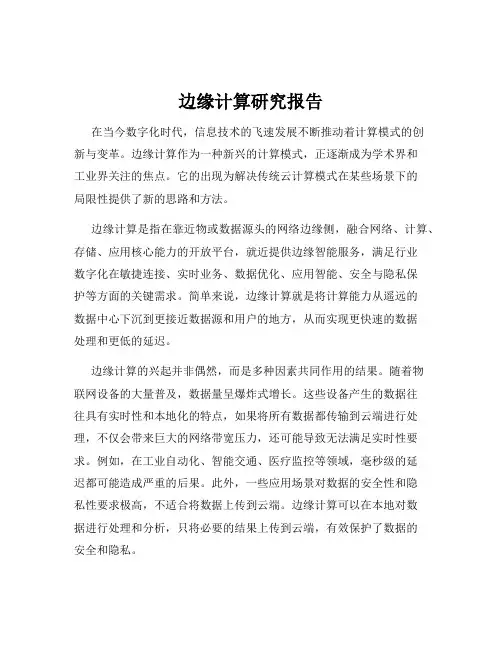 边缘计算研究报告

在当今数字化时代，信息技术的飞速发展不断推动着计算模式的创新与变革。边缘计算作为一种新兴的计算模式，正逐渐成为学术界和工业界关注的焦点。它的出现为解决传统云计算模式在某些场景下的局限性提供了新的思路和方法。

边缘计算是指在靠近物或数据源头的网络边缘侧，融合网络、计算、存储、应用核心能力的开放平台，就近提供边缘智能服务，满足行业数字化在敏捷连接、实时业务、数据优化、应用智能、安全与隐私保护等方面的关键需求。简单来说，边缘计算就是将计算能力从遥远的数据中心下沉到更接近数据源和用户的地方，从而实现更快速的数据处理和更低的延迟。

边缘计算的兴起并非偶然，而是多种因素共同作用的结果。随着物联网设备的大量普及，数据量呈爆炸式增长。这些设备产生的数据往往具有实时性和本地化的特点，如果将所有数据都传输到云端进行处理，不仅会带来巨大的网络带宽压力，还可能导致无法满足实时性要求。例如，在工业自动化、智能交通、医疗监控等领域，毫秒级的延迟都可能造成严重的后果。此外，一些应用场景对数据的安全性和隐私性要求极高，不适合将数据上传到云端。边缘计算可以在本地对数据进行处理和分析，只将必要的结果上传到云端，有效保护了数据的安全和隐私。